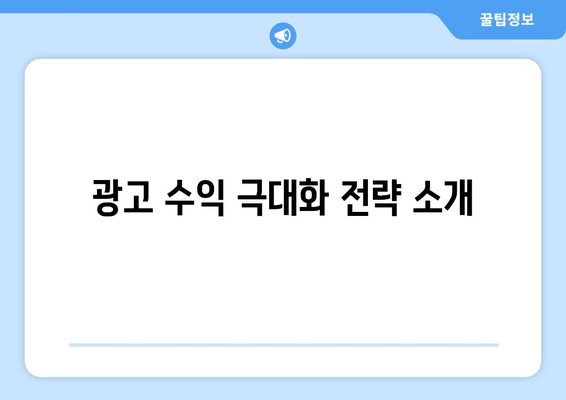 꿀팁정보

광고 수익 극대화 전략 소개